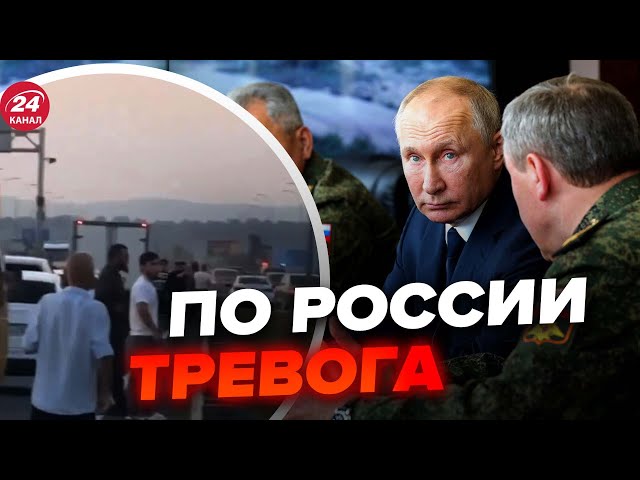 24 КАНАЛ

ПО РОССИИ ТРЕВОГА